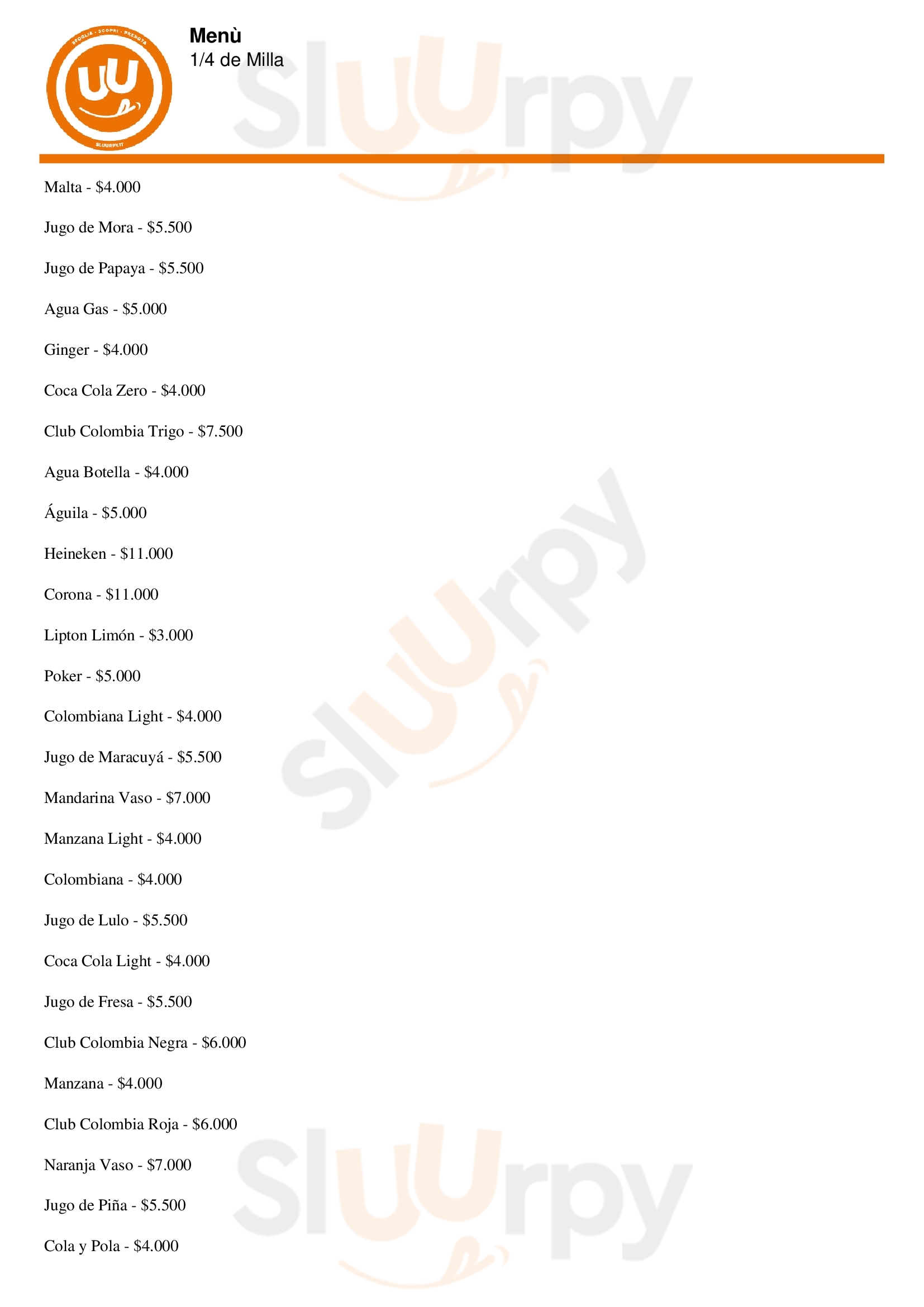 Menù
1/4 de Milla

Malta - $4.000

Jugo de Mora - $5.500

Jugo de Papaya - $5.500

Agua Gas - $5.000

Ginger - $4.000

Coca Cola Zero - $4.000

Club Colombia Trigo - $7.500

Agua Botella - $4.000

Águila - $5.000

Heineken - $11.000

Corona - $11.000

Lipton Limón - $3.000

Poker - $5.000

Colombiana Light - $4.000

Jugo de Maracuyá - $5.500

Mandarina Vaso - $7.000

Manzana Light - $4.000

Colombiana - $4.000

Jugo de Lulo - $5.500

Coca Cola Light - $4.000

Jugo de Fresa - $5.500

Club Colombia Negra - $6.000

Manzana - $4.000

Club Colombia Roja - $6.000

Naranja Vaso - $7.000

Jugo de Piña - $5.500

Cola y Pola - $4.000

Sluurpy